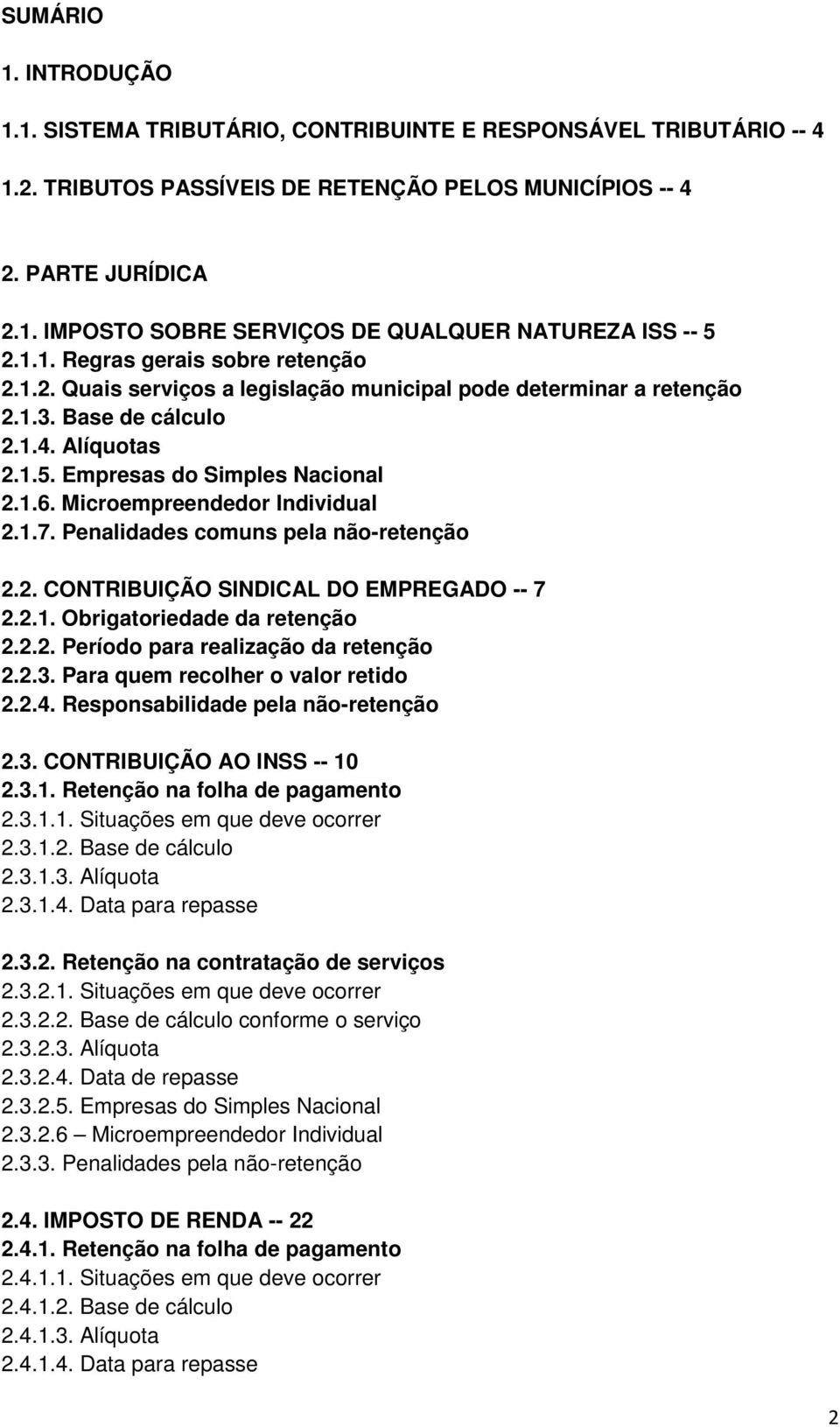 SUMÁRIO

1. INTRODUÇÃO

1.1. SISTEMA TRIBUTÁRIO, CONTRIBUINTE E RESPONSÁVEL TRIBUTÁRIO -- 4

1.2. TRIBUTOS PASSÍVEIS DE RETENÇÃO PELOS MUNICÍPIOS -- 4

2. PARTE JURÍDICA

2.1. IMPOSTO SOBRE SERVIÇOS DE QUALQUER NATUREZA ISS -- 5
2.1.1. Regras gerais sobre retenção
2.1.2. Quais serviços a legislação municipal pode determinar a retenção
2.1.3. Base de cálculo
2.1.4. Alíquotas
2.1.5. Empresas do Simples Nacional
2.1.6. Microempreendedor Individual
2.1.7. Penalidades comuns pela não-retenção

2.2. CONTRIBUIÇÃO SINDICAL DO EMPREGADO -- 7
2.2.1. Obrigatoriedade da retenção
2.2.2. Período para realização da retenção
2.2.3. Para quem recolher o valor retido
2.2.4. Responsabilidade pela não-retenção

2.3. CONTRIBUIÇÃO AO INSS -- 10
2.3.1. Retenção na folha de pagamento
2.3.1.1. Situações em que deve ocorrer
2.3.1.2. Base de cálculo
2.3.1.3. Alíquota
2.3.1.4. Data para repasse

2.3.2. Retenção na contratação de serviços
2.3.2.1. Situações em que deve ocorrer
2.3.2.2. Base de cálculo conforme o serviço
2.3.2.3. Alíquota
2.3.2.4. Data de repasse
2.3.2.5. Empresas do Simples Nacional
2.3.2.6 – Microempreendedor Individual
2.3.3. Penalidades pela não-retenção

2.4. IMPOSTO DE RENDA -- 22
2.4.1. Retenção na folha de pagamento
2.4.1.1. Situações em que deve ocorrer
2.4.1.2. Base de cálculo
2.4.1.3. Alíquota
2.4.1.4. Data para repasse

2